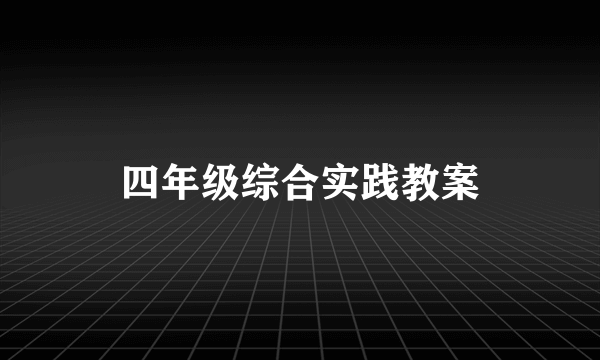 四年级综合实践教案